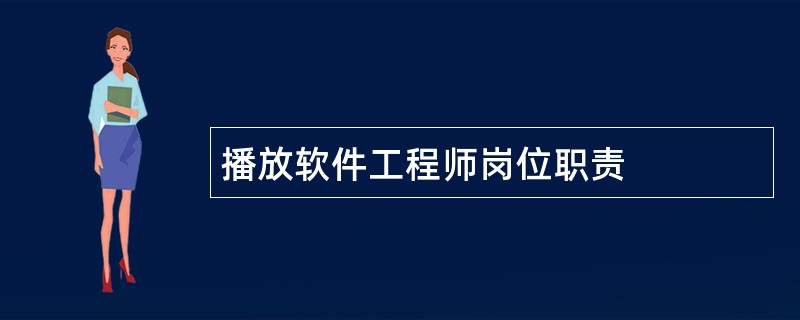 播放软件工程师岗位职责